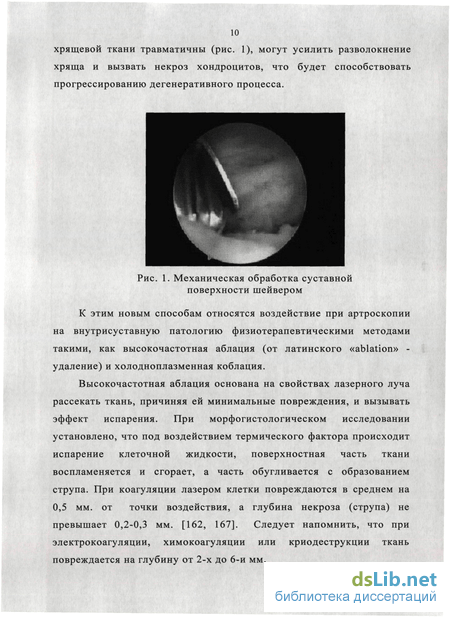 10

хрящевой ткани травматичны (рис. 1), могут усилить разволокнение хряща и вызвать некроз хондроцитов, что будет способствовать прогрессированию дегенеративного процесса.

Рис. 1. Механическая обработка суставной поверхности шейвером

К этим новым способам относятся воздействие при артроскопии на внутрисуставную патологию физиотерапевтическими методами такими, как высокочастотная аблация (от латинского «ablation» - удаление) и холодноплазменная коблация.

Высокочастотная аблация основана на свойствах лазерного луча рассекать ткань, причиняя ей минимальные повреждения, и вызывать эффект испарения. При морфогистологическом исследовании установлено, что под воздействием термического фактора происходит испарение клеточной жидкости, поверхностная часть ткани воспламеняется и сгорает, а часть обугливается с образованием струпа. При коагуляции лазером клетки повреждаются в среднем на 0,5 мм. от точки воздействия, а глубина некроза (струпа) не превышает 0,2-0,3 мм. [162, 167]. Следует напомнить, что при электрокоагуляции, химокоагуляции или криодеструкции ткань повреждается на глубину от 2-х до 6-и мм.

dsLib.net
библиотека диссертаций